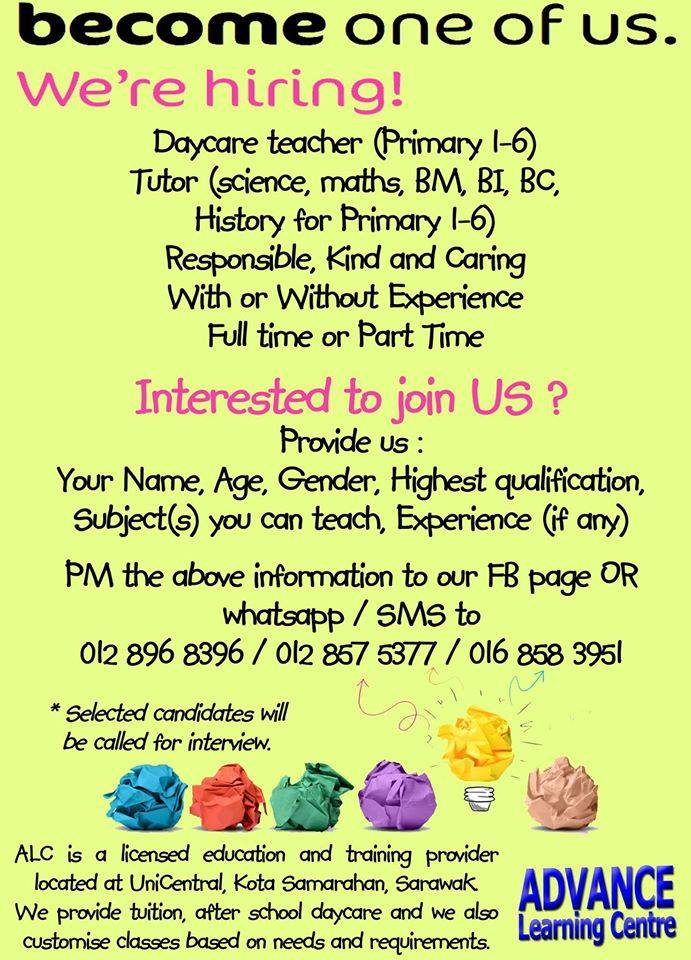 become one of us.

We're hiring!

Daycare teacher (Primary 1-6)
Tutor (science, maths, BM, BI, BC,
History for Primary 1-6)
Responsible, Kind and Caring
With or Without Experience
Full time or Part Time

Interested to join US ?

Provide us :
Your Name, Age, Gender, Highest qualification,
Subject(s) you can teach, Experience (if any)

PM the above information to our FB page OR
whatsapp / SMS to
012 896 8396 / 012 857 5377 / 016 858 3951

* Selected candidates will be called for interview.

ALC is a licensed education and training provider located at UniCentral, Kota Samarahan, Sarawak. We provide tuition, after school daycare and we also customise classes based on needs and requirements.

ADVANCE
Learning Centre